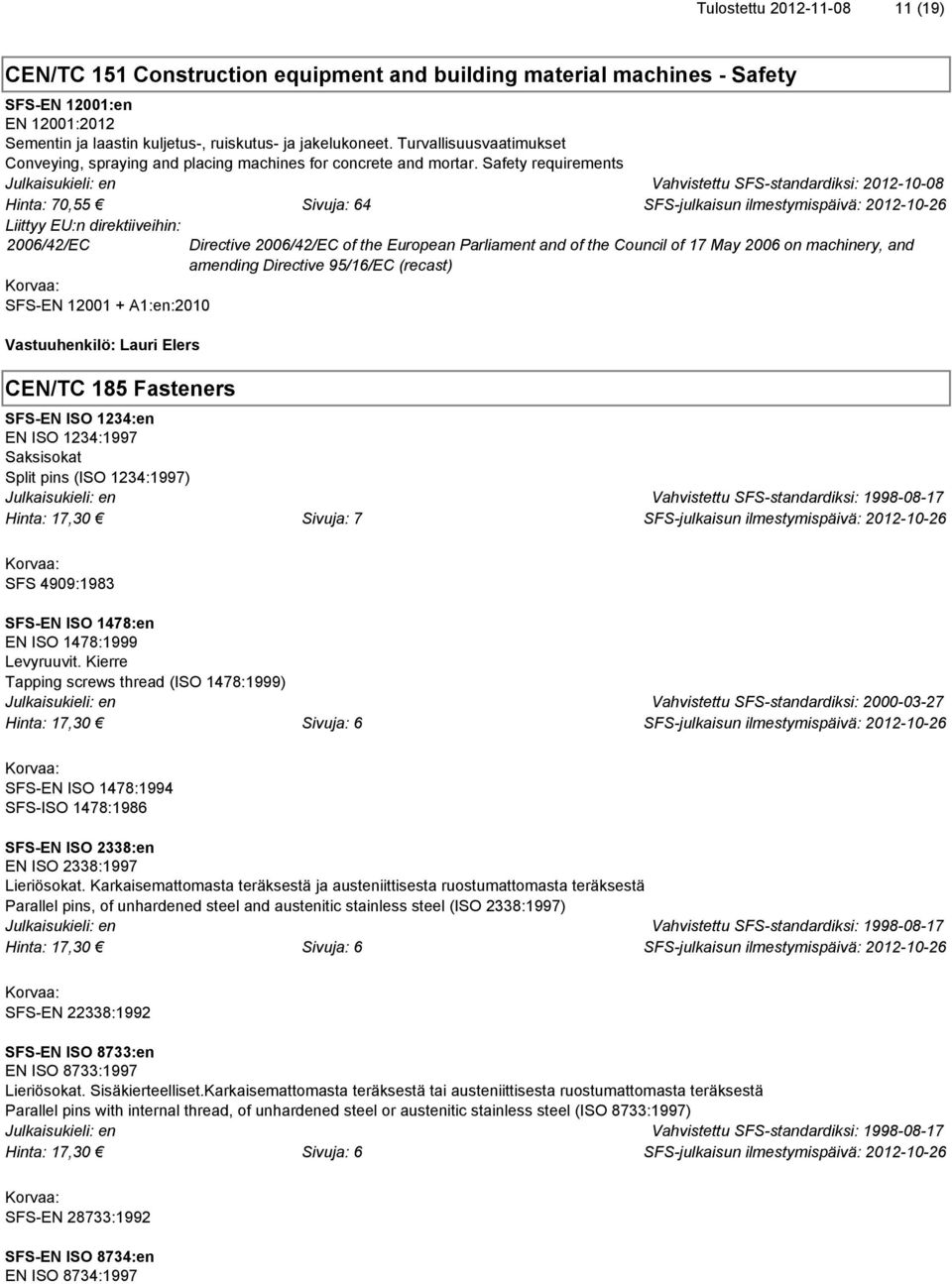 Tulostettu 2012-11-08 11 (19)

CEN/TC 151 Construction equipment and building material machines - Safety

SFS-EN 12001:en
EN 12001:2012
Sementin ja laastin kuljetus-, ruiskutus- ja jakelukoneet. Turvallisuusvaatimukset
Conveying, spraying and placing machines for concrete and mortar. Safety requirements
Julkaisukieli: en Vahvistettu SFS-standardiksi: 2012-10-08
Hinta: 70,55 € Sivuja: 64 SFS-julkaisun ilmestymispäivä: 2012-10-26
Liittyy EU:n direktiiveihin:
2006/42/EC Directive 2006/42/EC of the European Parliament and of the Council of 17 May 2006 on machinery, and amending Directive 95/16/EC (recast)
Korvaa:
SFS-EN 12001 + A1:en:2010

Vastuuhenkilö: Lauri Elers

CEN/TC 185 Fasteners

SFS-EN ISO 1234:en
EN ISO 1234:1997
Saksisokat
Split pins (ISO 1234:1997)
Julkaisukieli: en Vahvistettu SFS-standardiksi: 1998-08-17
Hinta: 17,30 € Sivuja: 7 SFS-julkaisun ilmestymispäivä: 2012-10-26

Korvaa:
SFS 4909:1983

SFS-EN ISO 1478:en
EN ISO 1478:1999
Levyruuvit. Kierre
Tapping screws thread (ISO 1478:1999)
Julkaisukieli: en Vahvistettu SFS-standardiksi: 2000-03-27
Hinta: 17,30 € Sivuja: 6 SFS-julkaisun ilmestymispäivä: 2012-10-26

Korvaa:
SFS-EN ISO 1478:1994
SFS-ISO 1478:1986

SFS-EN ISO 2338:en
EN ISO 2338:1997
Lieriösokat. Karkaisemattomasta teräksestä ja austeniittisesta ruostumattomasta teräksestä
Parallel pins, of unhardened steel and austenitic stainless steel (ISO 2338:1997)
Julkaisukieli: en Vahvistettu SFS-standardiksi: 1998-08-17
Hinta: 17,30 € Sivuja: 6 SFS-julkaisun ilmestymispäivä: 2012-10-26

Korvaa:
SFS-EN 22338:1992

SFS-EN ISO 8733:en
EN ISO 8733:1997
Lieriösokat. Sisäkierteelliset.Karkaisemattomasta teräksestä tai austeniittisesta ruostumattomasta teräksestä
Parallel pins with internal thread, of unhardened steel or austenitic stainless steel (ISO 8733:1997)
Julkaisukieli: en Vahvistettu SFS-standardiksi: 1998-08-17
Hinta: 17,30 € Sivuja: 6 SFS-julkaisun ilmestymispäivä: 2012-10-26

Korvaa:
SFS-EN 28733:1992

SFS-EN ISO 8734:en
EN ISO 8734:1997